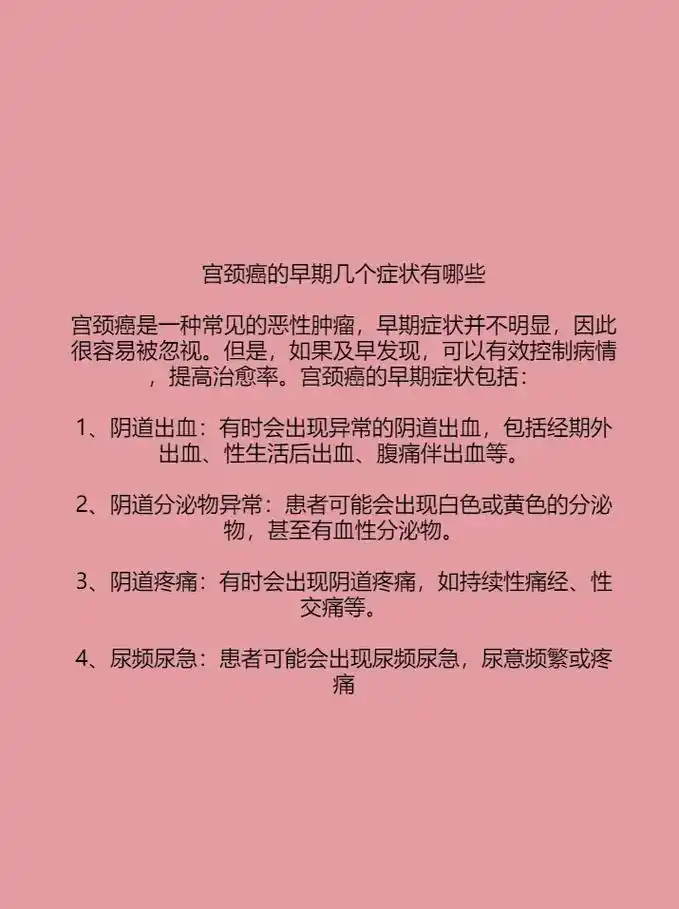 宫颈癌的早期几个症状有哪些

宫颈癌是一种常见的恶性肿瘤，早期症状并不明显，因此很容易被忽视。但是，如果及早发现，可以有效控制病情，提高治愈率。宫颈癌的早期症状包括：

1、阴道出血：有时会出现异常的阴道出血，包括经期外出血、性生活后出血、腹痛伴出血等。

2、阴道分泌物异常：患者可能会出现白色或黄色的分泌物，甚至有血性分泌物。

3、阴道疼痛：有时会出现阴道疼痛，如持续性痛经、性交痛等。

4、尿频尿急：患者可能会出现尿频尿急，尿意频繁或疼痛